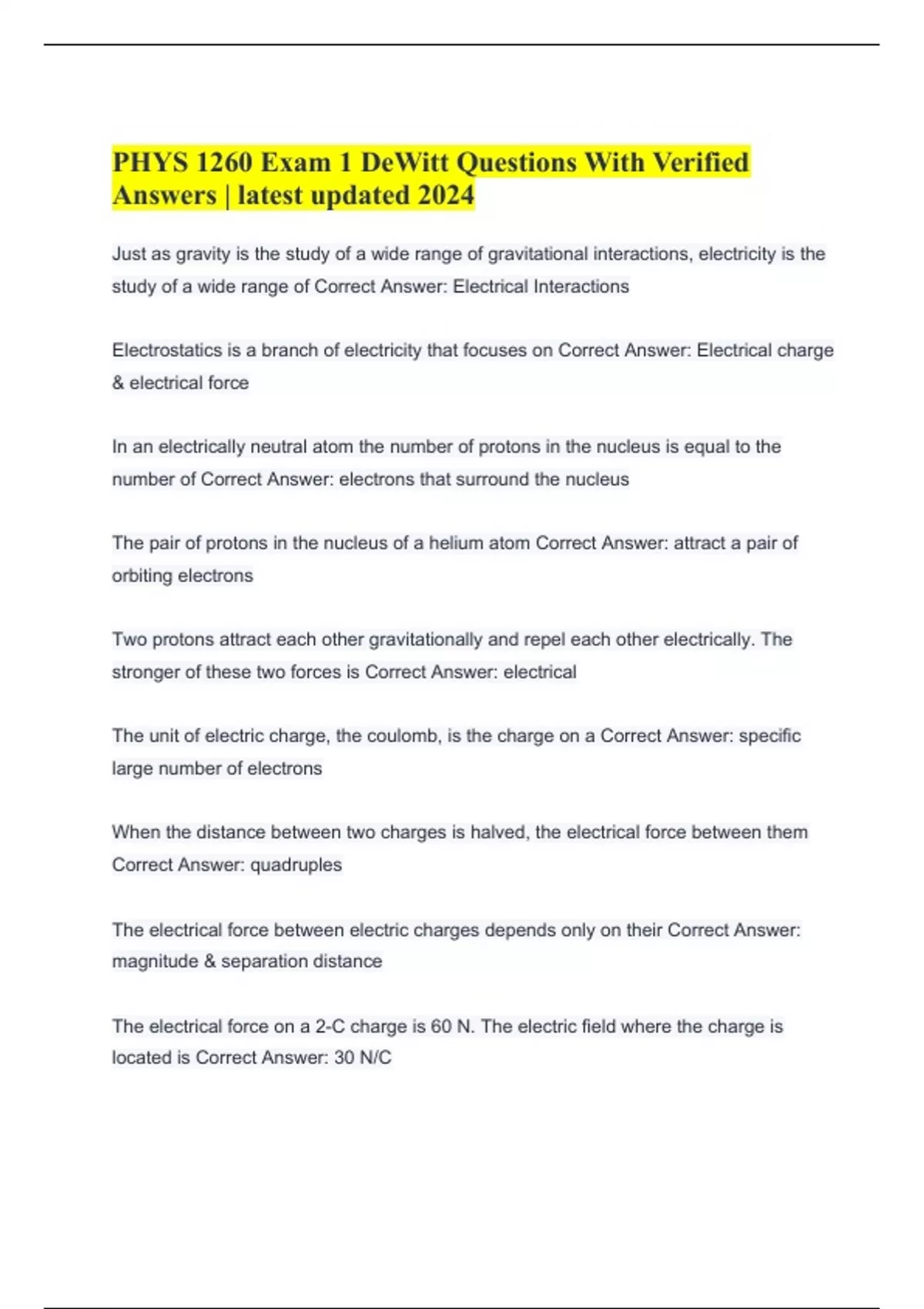 PHYS 1260 Exam 1 DeWitt Questions With Verified Answers | latest updated 2024

Just as gravity is the study of a wide range of gravitational interactions, electricity is the study of a wide range of Correct Answer: Electrical Interactions

Electrostatics is a branch of electricity that focuses on Correct Answer: Electrical charge & electrical force

In an electrically neutral atom the number of protons in the nucleus is equal to the number of Correct Answer: electrons that surround the nucleus

The pair of protons in the nucleus of a helium atom Correct Answer: attract a pair of orbiting electrons

Two protons attract each other gravitationally and repel each other electrically. The stronger of these two forces is Correct Answer: electrical

The unit of electric charge, the coulomb, is the charge on a Correct Answer: specific large number of electrons

When the distance between two charges is halved, the electrical force between them Correct Answer: quadruples

The electrical force between electric charges depends only on their Correct Answer: magnitude & separation distance

The electrical force on a 2-C charge is 60 N. The electric field where the charge is located is Correct Answer: 30 N/C